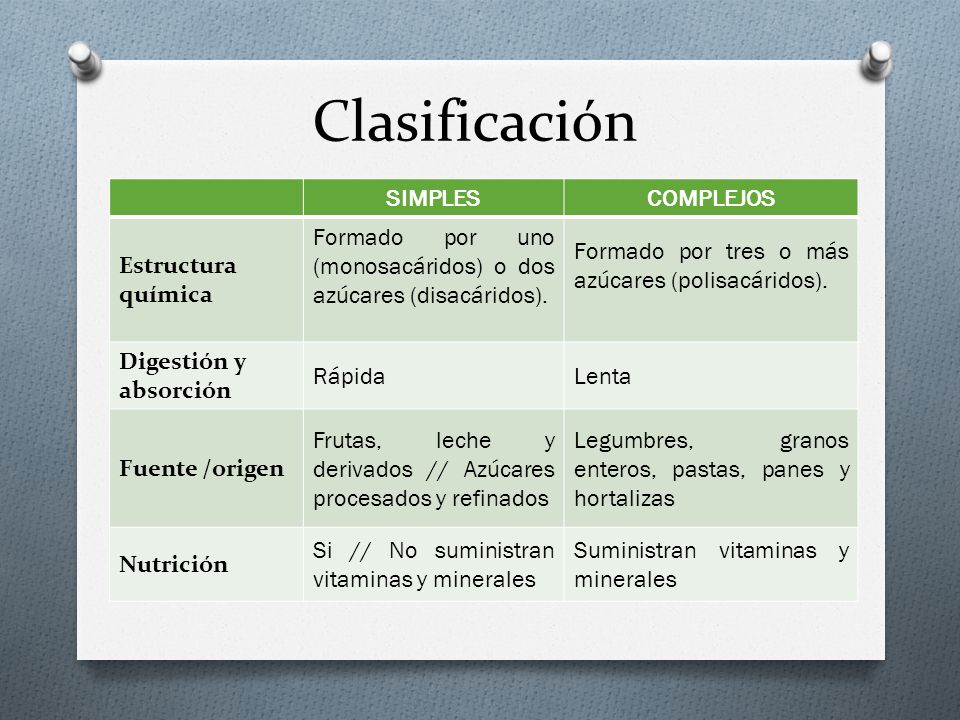 Clasificación

|  | SIMPLES | COMPLEJOS |
|---|---|---|
| Estructura química | Formado por uno (monosacáridos) o dos azúcares (disacáridos). | Formado por tres o más azúcares (polisacáridos). |
| Digestión y absorción | Rápida | Lenta |
| Fuente /origen | Frutas, leche y derivados // Azúcares procesados y refinados | Legumbres, granos enteros, pastas, panes y hortalizas |
| Nutrición | Si // No suministran vitaminas y minerales | Suministran vitaminas y minerales |